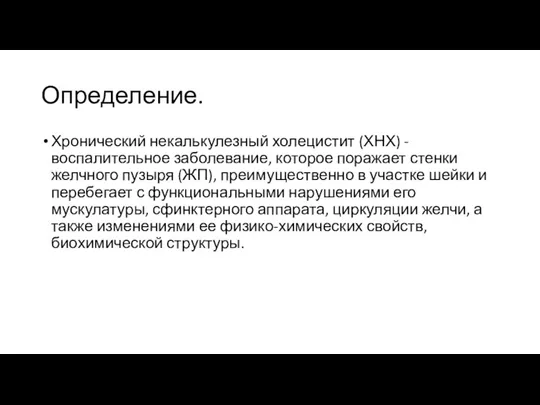 Определение.

• Хронический некалькулезный холецистит (ХНХ) - воспалительное заболевание, которое поражает стенки желчного пузыря (ЖП), преимущественно в участке шейки и перебегает с функциональными нарушениями его мускулатуры, сфинктерного аппарата, циркуляции желчи, а также изменениями ее физико-химических свойств, биохимической структуры.